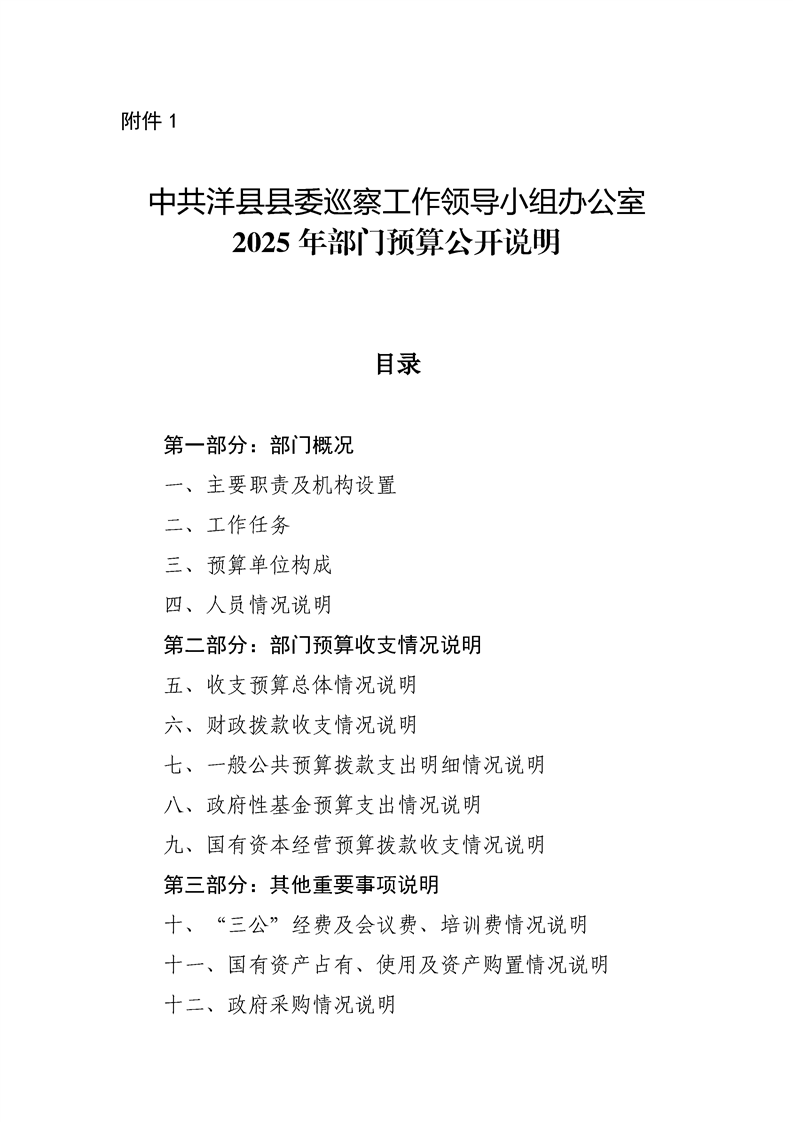 附件 1

中共洋县县委巡察工作领导小组办公室
2025 年部门预算公开说明

目录

第一部分：部门概况
一、主要职责及机构设置
二、工作任务
三、预算单位构成
四、人员情况说明
第二部分：部门预算收支情况说明
五、收支预算总体情况说明
六、财政拨款收支情况说明
七、一般公共预算拨款支出明细情况说明
八、政府性基金预算支出情况说明
九、国有资本经营预算拨款收支情况说明
第三部分：其他重要事项说明
十、“三公”经费及会议费、培训费情况说明
十一、国有资产占有、使用及资产购置情况说明
十二、政府采购情况说明